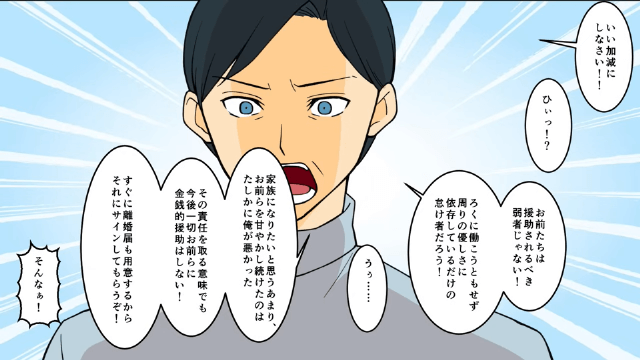 いい加減にしなさい！！

ひぃっ！？

お前たちは援助されるべき弱者じゃない！

ろくに働こうともせず周りの優しさに依存しているだけの怠け者だろう！

うぅ……

家族になりたいと思うあまり、お前らを甘やかし続けたのはたしかに俺が悪かった

その責任を取る意味でも今後一切お前らに金銭的援助はしない！

すぐに離婚届も用意するからそれにサインしてもらうぞ！

そんなぁ！